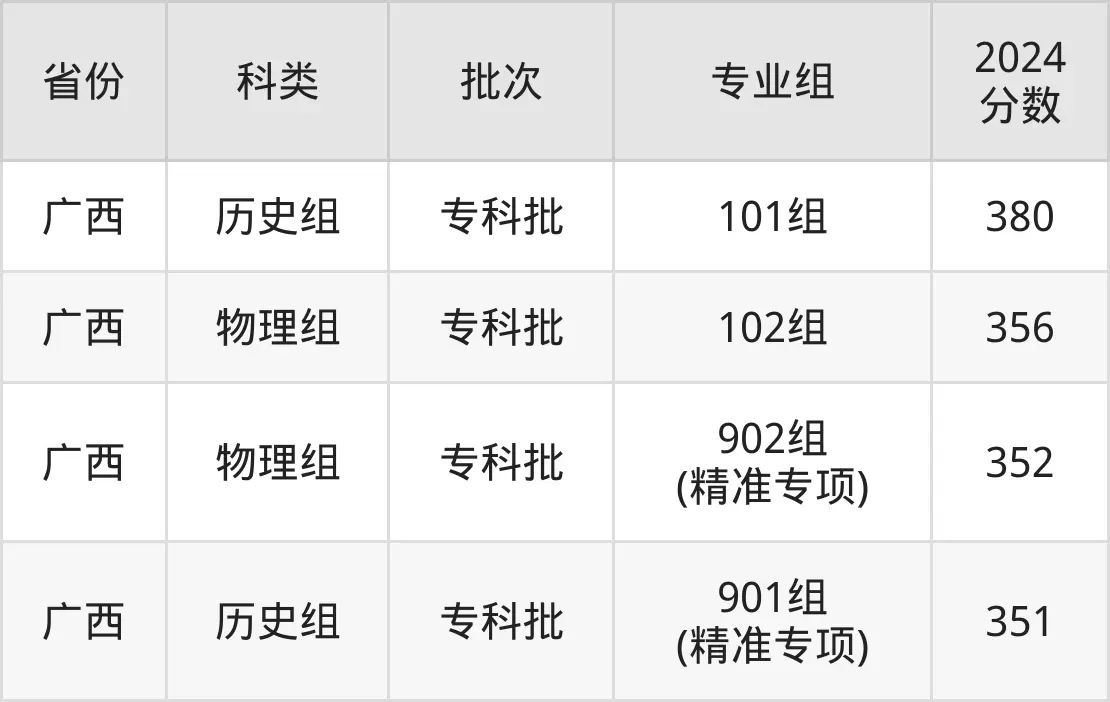 | 省份 | 科类 | 批次 | 专业组 | 2024 分数 |
|---|---|---|---|---|
| 广西 | 历史组 | 专科批 | 101组 | 380 |
| 广西 | 物理组 | 专科批 | 102组 | 356 |
| 广西 | 物理组 | 专科批 | 902组 (精准专项) | 352 |
| 广西 | 历史组 | 专科批 | 901组 (精准专项) | 351 |